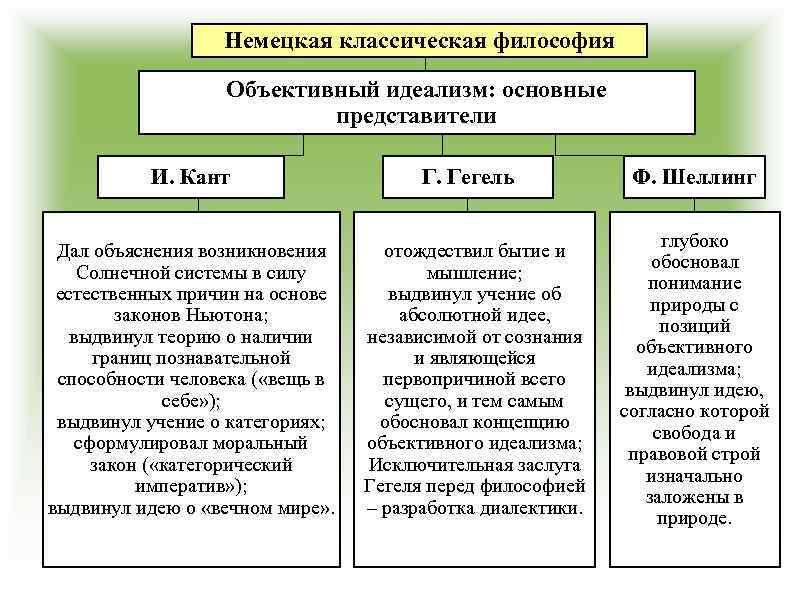 Немецкая классическая философия

Объективный идеализм: основные представители

И. Кант

Г. Гегель

Ф. Шеллинг

Дал объяснения возникновения Солнечной системы в силу естественных причин на основе законов Ньютона;
выдвинул теорию о наличии границ познавательной способности человека («вещь в себе»);
выдвинул учение о категориях;
сформулировал моральный закон («категорический императив»);
выдвинул идею о «вечном мире».

отождествил бытие и мышление;
выдвинул учение об абсолютной идее, независимой от сознания и являющейся первопричиной всего сущего, и тем самым обосновал концепцию объективного идеализма;
Исключительная заслуга Гегеля перед философией – разработка диалектики.

глубоко обосновал понимание природы с позиций объективного идеализма;
выдвинул идею, согласно которой свобода и правовой строй изначально заложены в природе.